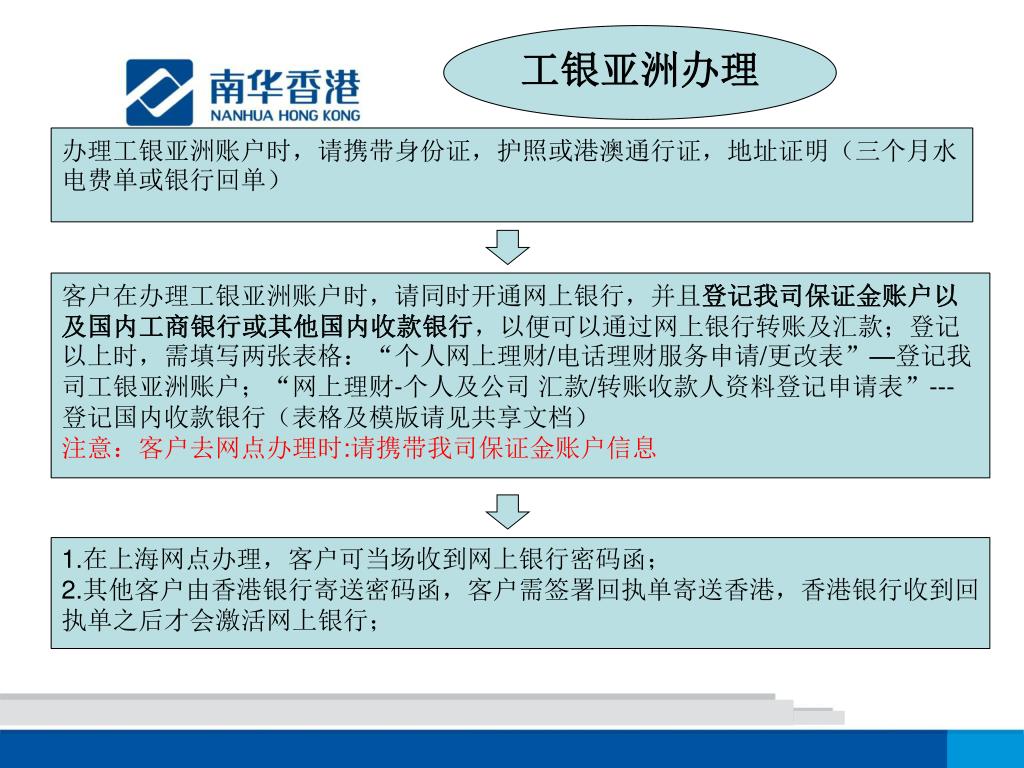 南华香港
NANHUA HONG KONG

工银亚洲办理

办理工银亚洲账户时，请携带身份证，护照或港澳通行证，地址证明（三个月水电费单或银行回单）

客户在办理工银亚洲账户时，请同时开通网上银行，并且登记我司保证金账户以及国内工商银行或其他国内收款银行，以便可以通过网上银行转账及汇款；登记以上时，需填写两张表格：“个人网上理财/电话理财服务申请/更改表”—登记我司工银亚洲账户；“网上理财-个人及公司 汇款/转账收款人资料登记申请表”---登记国内收款银行（表格及模版请见共享文档）
注意：客户去网点办理时:请携带我司保证金账户信息

1.在上海网点办理，客户可当场收到网上银行密码函；
2.其他客户由香港银行寄送密码函，客户需签署回执单寄送香港，香港银行收到回执单之后才会激活网上银行；